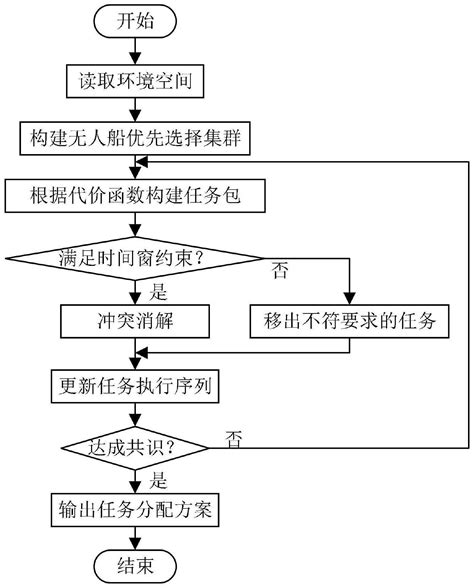 开始

读取环境空间

构建无人船优先选择集群

根据代价函数构建任务包

满足时间窗约束?

否

是

冲突消解

移出不符要求的任务

更新任务执行序列

达成共识?

否

是

输出任务分配方案

结束